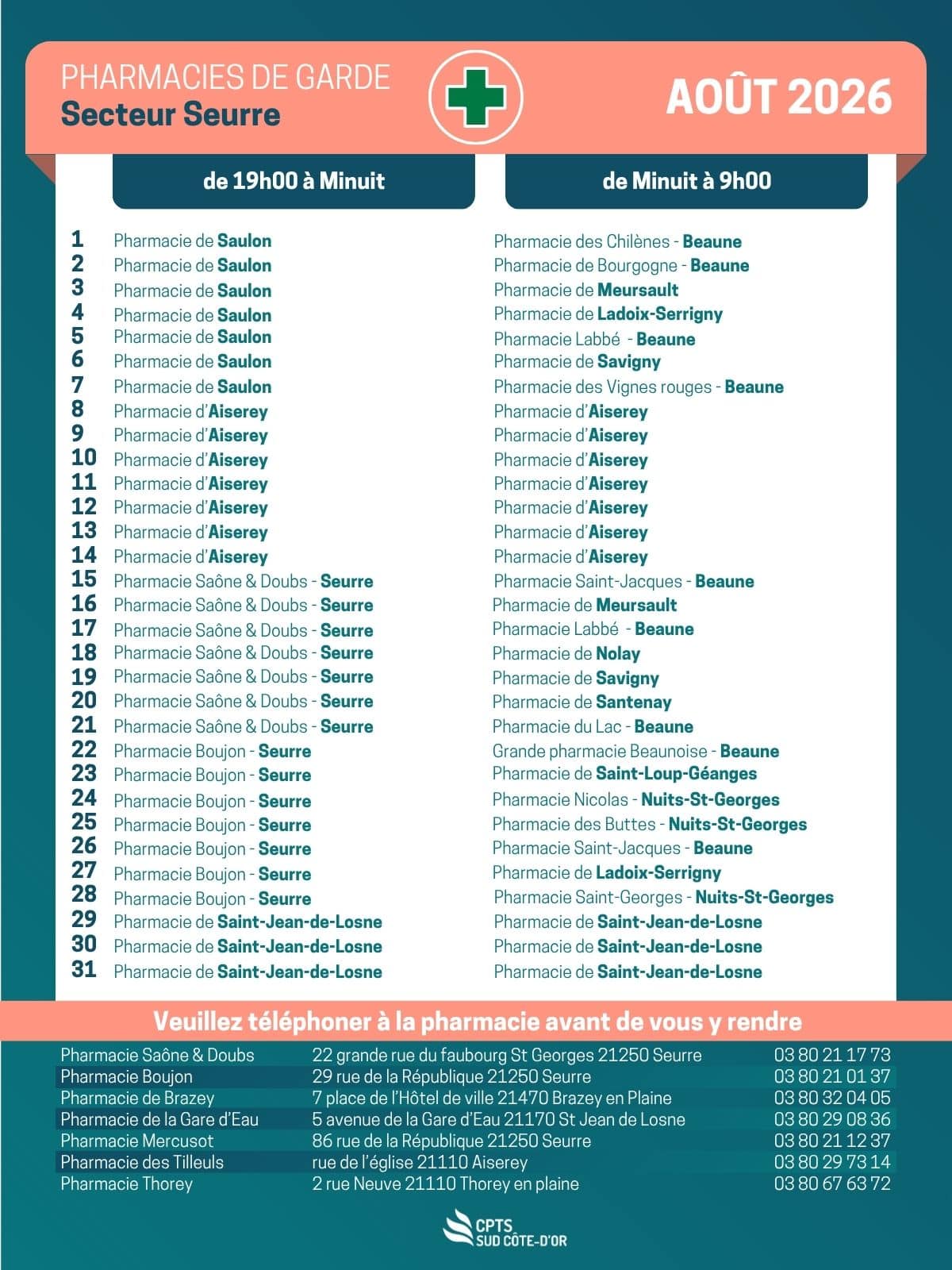 PHARMACIES DE GARDE
Secteur Seurre

AOÛT 2026

| | de 19h00 à Minuit | de Minuit à 9h00 |
|---|---|---|
| 1 | Pharmacie de Saulon | Pharmacie des Chilènes - Beaune |
| 2 | Pharmacie de Saulon | Pharmacie de Bourgogne - Beaune |
| 3 | Pharmacie de Saulon | Pharmacie de Meursault |
| 4 | Pharmacie de Saulon | Pharmacie de Ladoix-Serrigny |
| 5 | Pharmacie de Saulon | Pharmacie Labbé - Beaune |
| 6 | Pharmacie de Saulon | Pharmacie de Savigny |
| 7 | Pharmacie de Saulon | Pharmacie des Vignes rouges - Beaune |
| 8 | Pharmacie d'Aiserey | Pharmacie d'Aiserey |
| 9 | Pharmacie d'Aiserey | Pharmacie d'Aiserey |
| 10 | Pharmacie d'Aiserey | Pharmacie d'Aiserey |
| 11 | Pharmacie d'Aiserey | Pharmacie d'Aiserey |
| 12 | Pharmacie d'Aiserey | Pharmacie d'Aiserey |
| 13 | Pharmacie d'Aiserey | Pharmacie d'Aiserey |
| 14 | Pharmacie d'Aiserey | Pharmacie d'Aiserey |
| 15 | Pharmacie Saône & Doubs - Seurre | Pharmacie Saint-Jacques - Beaune |
| 16 | Pharmacie Saône & Doubs - Seurre | Pharmacie de Meursault |
| 17 | Pharmacie Saône & Doubs - Seurre | Pharmacie Labbé - Beaune |
| 18 | Pharmacie Saône & Doubs - Seurre | Pharmacie de Nolay |
| 19 | Pharmacie Saône & Doubs - Seurre | Pharmacie de Savigny |
| 20 | Pharmacie Saône & Doubs - Seurre | Pharmacie de Santenay |
| 21 | Pharmacie Saône & Doubs - Seurre | Pharmacie du Lac - Beaune |
| 22 | Pharmacie Boujon - Seurre | Grande pharmacie Beaunoise - Beaune |
| 23 | Pharmacie Boujon - Seurre | Pharmacie de Saint-Loup-Géanges |
| 24 | Pharmacie Boujon - Seurre | Pharmacie Nicolas - Nuits-St-Georges |
| 25 | Pharmacie Boujon - Seurre | Pharmacie des Buttes - Nuits-St-Georges |
| 26 | Pharmacie Boujon - Seurre | Pharmacie Saint-Jacques - Beaune |
| 27 | Pharmacie Boujon - Seurre | Pharmacie de Ladoix-Serrigny |
| 28 | Pharmacie Boujon - Seurre | Pharmacie Saint-Georges - Nuits-St-Georges |
| 29 | Pharmacie de Saint-Jean-de-Losne | Pharmacie de Saint-Jean-de-Losne |
| 30 | Pharmacie de Saint-Jean-de-Losne | Pharmacie de Saint-Jean-de-Losne |
| 31 | Pharmacie de Saint-Jean-de-Losne | Pharmacie de Saint-Jean-de-Losne |

Veuillez téléphoner à la pharmacie avant de vous y rendre

| | | |
|---|---|---|
| Pharmacie Saône & Doubs | 22 grande rue du faubourg St Georges 21250 Seurre | 03 80 21 17 73 |
| Pharmacie Boujon | 29 rue de la République 21250 Seurre | 03 80 21 01 37 |
| Pharmacie de Brazey | 7 place de l'Hôtel de ville 21470 Brazey en Plaine | 03 80 32 04 05 |
| Pharmacie de la Gare d'Eau | 5 avenue de la Gare d'Eau 21170 St Jean de Losne | 03 80 29 08 36 |
| Pharmacie Mercusot | 86 rue de la République 21250 Seurre | 03 80 21 12 37 |
| Pharmacie des Tilleuls | rue de l'église 21110 Aiserey | 03 80 29 73 14 |
| Pharmacie Thorey | 2 rue Neuve 21110 Thorey en plaine | 03 80 67 63 72 |

CPTS SUD CÔTE-D'OR